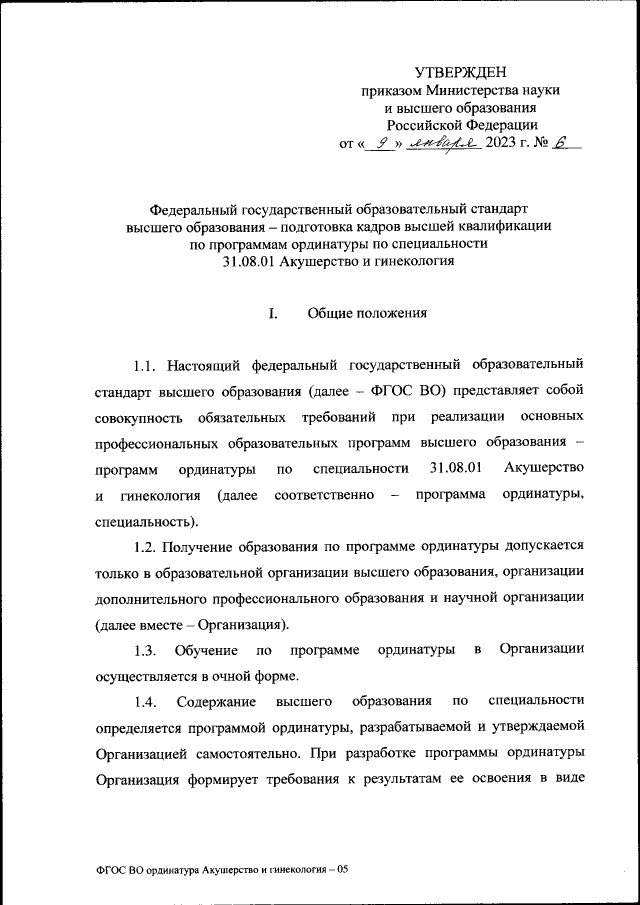 УТВЕРЖДЕН
приказом Министерства науки и высшего образования Российской Федерации
от « 9 » января 2023 г. № 6

Федеральный государственный образовательный стандарт высшего образования – подготовка кадров высшей квалификации по программам ординатуры по специальности 31.08.01 Акушерство и гинекология

I. Общие положения

1.1. Настоящий федеральный государственный образовательный стандарт высшего образования (далее – ФГОС ВО) представляет собой совокупность обязательных требований при реализации основных профессиональных образовательных программ высшего образования – программ ординатуры по специальности 31.08.01 Акушерство и гинекология (далее соответственно – программа ординатуры, специальность).

1.2. Получение образования по программе ординатуры допускается только в образовательной организации высшего образования, организации дополнительного профессионального образования и научной организации (далее вместе – Организация).

1.3. Обучение по программе ординатуры в Организации осуществляется в очной форме.

1.4. Содержание высшего образования по специальности определяется программой ординатуры, разрабатываемой и утверждаемой Организацией самостоятельно. При разработке программы ординатуры Организация формирует требования к результатам ее освоения в виде

ФГОС ВО ординатура Акушерство и гинекология – 05